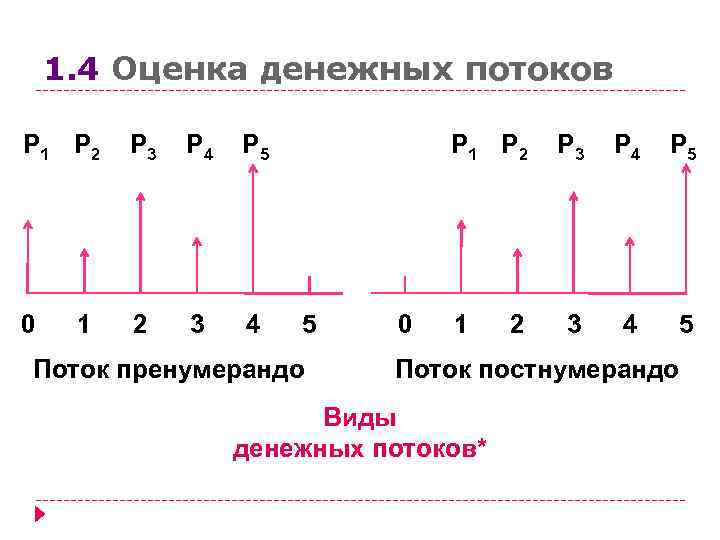 1.4 Оценка денежных потоков

$P_1$ $P_2$ $P_3$ $P_4$ $P_5$

0 1 2 3 4 5

Поток пренумерандо

$P_1$ $P_2$ $P_3$ $P_4$ $P_5$

0 1 2 3 4 5

Поток постнумерандо

Виды денежных потоков*